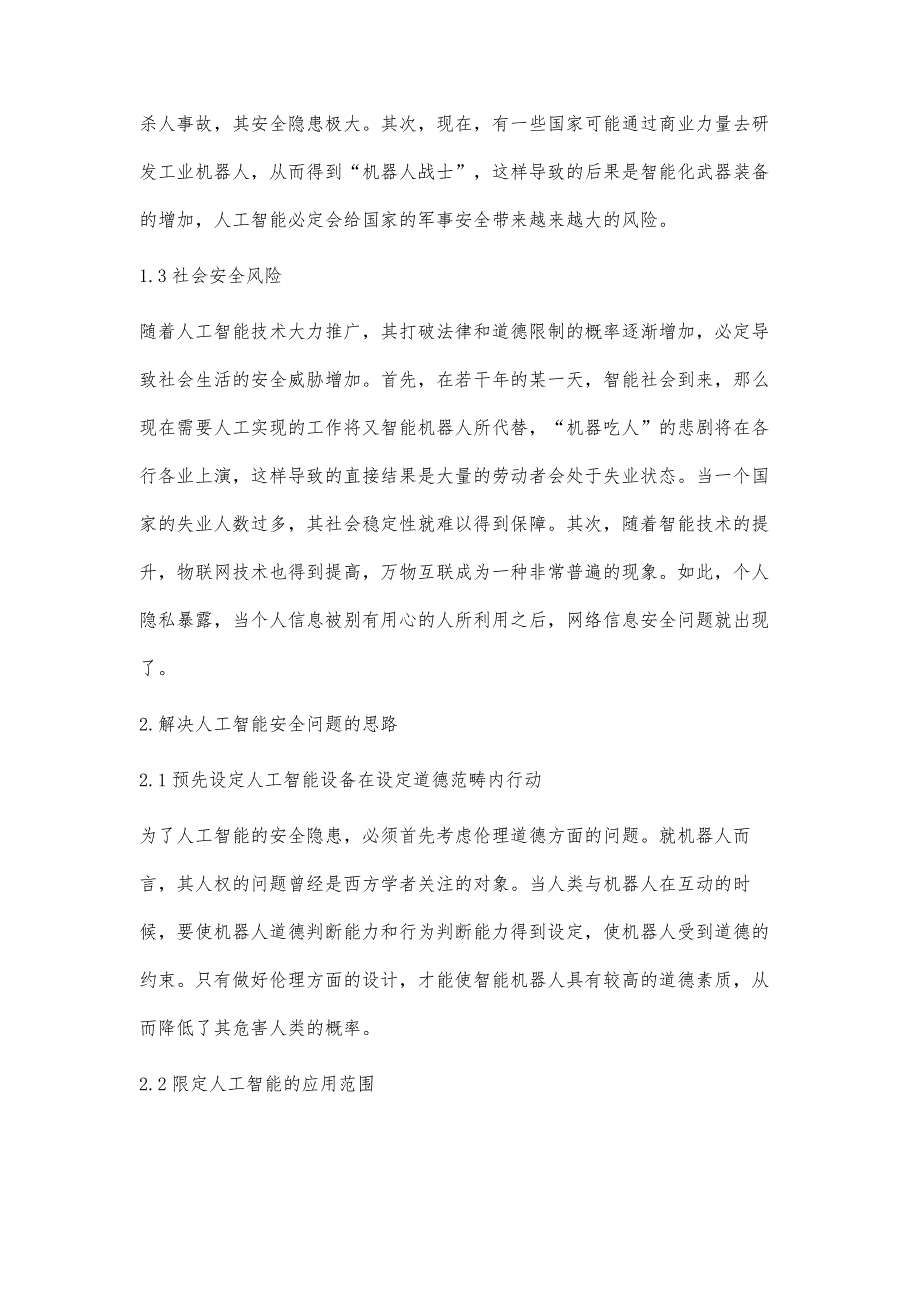 杀人事故，其安全隐患极大。其次，现在，有一些国家可能通过商业力量去研发工业机器人，从而得到“机器人战士”，这样导致的后果是智能化武器装备的增加，人工智能必定会给国家的军事安全带来越来越大的风险。

1.3 社会安全风险

随着人工智能技术大力推广，其打破法律和道德限制的概率逐渐增加，必定导致社会生活的安全威胁增加。首先，在若干年的某一天，智能社会到来，那么现在需要人工实现的工作将又智能机器人所代替，“机器吃人”的悲剧将在各行各业上演，这样导致的直接结果是大量的劳动者会处于失业状态。当一个国家的失业人数过多，其社会稳定性就难以得到保障。其次，随着智能技术的提升，物联网技术也得到提高，万物互联成为一种非常普遍的现象。如此，个人隐私暴露，当个人信息被别有用心的人所利用之后，网络信息安全问题就出现了。

2.解决人工智能安全问题的思路

2.1 预先设定人工智能设备在设定道德范畴内行动

为了人工智能的安全隐患，必须首先考虑伦理道德方面的问题。就机器人而言，其人权的问题曾经是西方学者关注的对象。当人类与机器人在互动的时候，要使机器人道德判断能力和行为判断能力得到设定，使机器人受到道德的约束。只有做好伦理方面的设计，才能使智能机器人具有较高的道德素质，从而降低了其危害人类的概率。

2.2 限定人工智能的应用范围